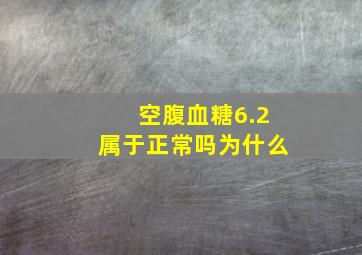 空腹血糖6.2
属于正常吗为什么